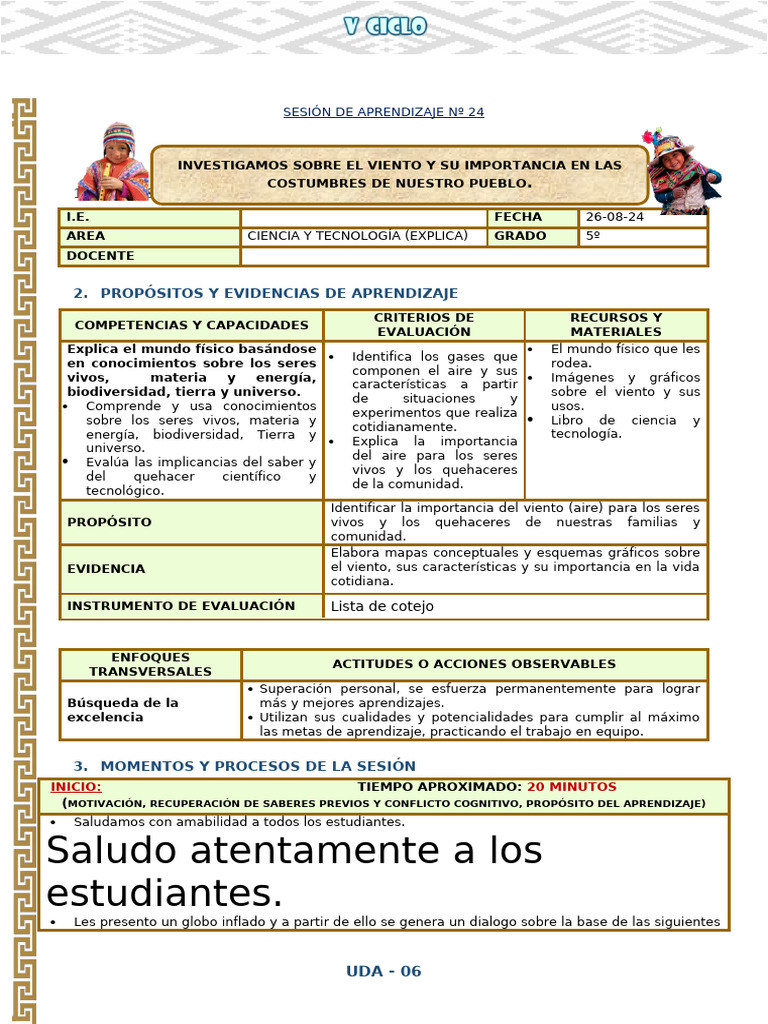 V CICLO

SESIÓN DE APRENDIZAJE Nº 24

INVESTIGAMOS SOBRE EL VIENTO Y SU IMPORTANCIA EN LAS COSTUMBRES DE NUESTRO PUEBLO.

| I.E. | | FECHA | 26-08-24 |
|---|---|---|---|
| AREA | CIENCIA Y TECNOLOGÍA (EXPLICA) | GRADO | 5º |
| DOCENTE | | | |

2. PROPÓSITOS Y EVIDENCIAS DE APRENDIZAJE

| COMPETENCIAS Y CAPACIDADES | CRITERIOS DE EVALUACIÓN | RECURSOS Y MATERIALES |
|---|---|---|
| Explica el mundo físico basándose en conocimientos sobre los seres vivos, materia y energía, biodiversidad, tierra y universo. • Comprende y usa conocimientos sobre los seres vivos, materia y energía, biodiversidad, Tierra y universo. • Evalúa las implicancias del saber y del quehacer científico y tecnológico. | • Identifica los gases que componen el aire y sus características a partir de situaciones y experimentos que realiza cotidianamente. • Explica la importancia del aire para los seres vivos y los quehaceres de la comunidad. | • El mundo físico que les rodea. • Imágenes y gráficos sobre el viento y sus usos. • Libro de ciencia y tecnología. |
| PROPÓSITO | Identificar la importancia del viento (aire) para los seres vivos y los quehaceres de nuestras familias y comunidad. | |
| EVIDENCIA | Elabora mapas conceptuales y esquemas gráficos sobre el viento, sus características y su importancia en la vida cotidiana. | |
| INSTRUMENTO DE EVALUACIÓN | Lista de cotejo | |

| ENFOQUES TRANSVERSALES | ACTITUDES O ACCIONES OBSERVABLES |
|---|---|
| Búsqueda de la excelencia | • Superación personal, se esfuerza permanentemente para lograr más y mejores aprendizajes. • Utilizan sus cualidades y potencialidades para cumplir al máximo las metas de aprendizaje, practicando el trabajo en equipo. |

3. MOMENTOS Y PROCESOS DE LA SESIÓN

INICIO: TIEMPO APROXIMADO: 20 MINUTOS
(MOTIVACIÓN, RECUPERACIÓN DE SABERES PREVIOS Y CONFLICTO COGNITIVO, PROPÓSITO DEL APRENDIZAJE)

• Saludamos con amabilidad a todos los estudiantes.

Saludo atentamente a los estudiantes.

• Les presento un globo inflado y a partir de ello se genera un dialogo sobre la base de las siguientes

UDA - 06